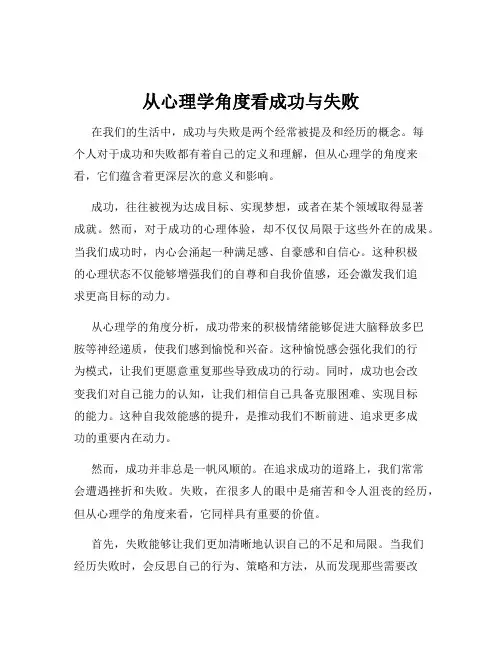 从心理学角度看成功与失败

在我们的生活中，成功与失败是两个经常被提及和经历的概念。每个人对于成功和失败都有着自己的定义和理解，但从心理学的角度来看，它们蕴含着更深层次的意义和影响。

成功，往往被视为达成目标、实现梦想，或者在某个领域取得显著成就。然而，对于成功的心理体验，却不仅仅局限于这些外在的成果。当我们成功时，内心会涌起一种满足感、自豪感和自信心。这种积极的心理状态不仅能够增强我们的自尊和自我价值感，还会激发我们追求更高目标的动力。

从心理学的角度分析，成功带来的积极情绪能够促进大脑释放多巴胺等神经递质，使我们感到愉悦和兴奋。这种愉悦感会强化我们的行为模式，让我们更愿意重复那些导致成功的行动。同时，成功也会改变我们对自己能力的认知，让我们相信自己具备克服困难、实现目标的能力。这种自我效能感的提升，是推动我们不断前进、追求更多成功的重要内在动力。

然而，成功并非总是一帆风顺的。在追求成功的道路上，我们常常会遭遇挫折和失败。失败，在很多人的眼中是痛苦和令人沮丧的经历，但从心理学的角度来看，它同样具有重要的价值。

首先，失败能够让我们更加清晰地认识自己的不足和局限。当我们经历失败时，会反思自己的行为、策略和方法，从而发现那些需要改